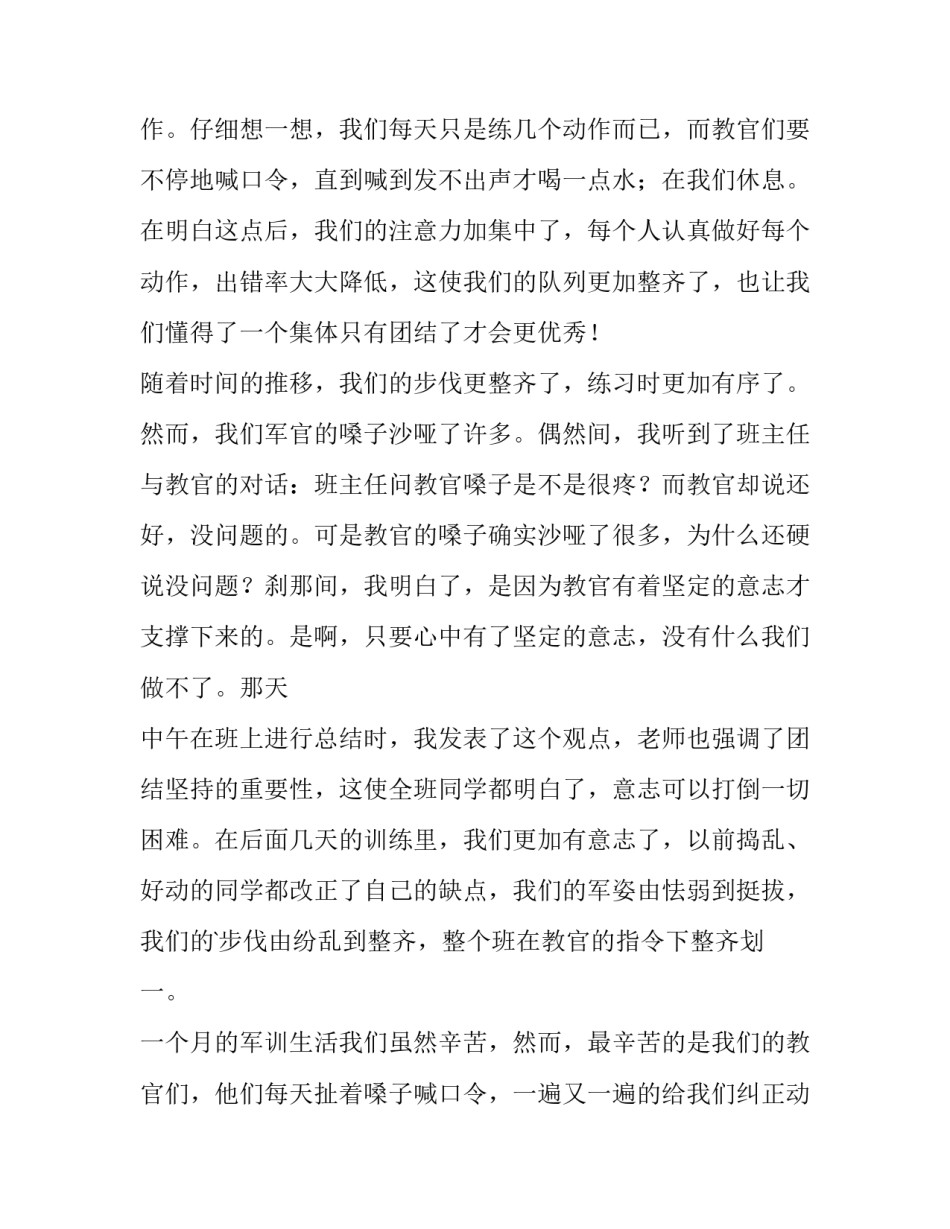 作。仔细想一想，我们每天只是练几个动作而已，而教官们要不停地喊口令，直到喊到发不出声才喝一点水；在我们休息。在明白这点后，我们的注意力加集中了，每个人认真做好每个动作，出错率大大降低，这使我们的队列更加整齐了，也让我们懂得了一个集体只有团结了才会更优秀！

随着时间的推移，我们的步伐更整齐了，练习时更加有序了。然而，我们军官的嗓子沙哑了许多。偶然间，我听到了班主任与教官的对话：班主任问教官嗓子是不是很疼？而教官却说还好，没问题的。可是教官的嗓子确实沙哑了很多，为什么还硬说没问题？刹那间，我明白了，是因为教官有着坚定的意志才支撑下来的。是啊，只要心中有了坚定的意志，没有什么我们做不了。那天

中午在班上进行总结时，我发表了这个观点，老师也强调了团结坚持的重要性，这使全班同学都明白了，意志可以打倒一切困难。在后面几天的训练里，我们更加有意志了，以前捣乱、好动的同学都改正了自己的缺点，我们的军姿由怯弱到挺拔，我们的步伐由纷乱到整齐，整个班在教官的指令下整齐划一。

一个月的军训生活我们虽然辛苦，然而，最辛苦的是我们的教官们，他们每天扯着嗓子喊口令，一遍又一遍的给我们纠正动